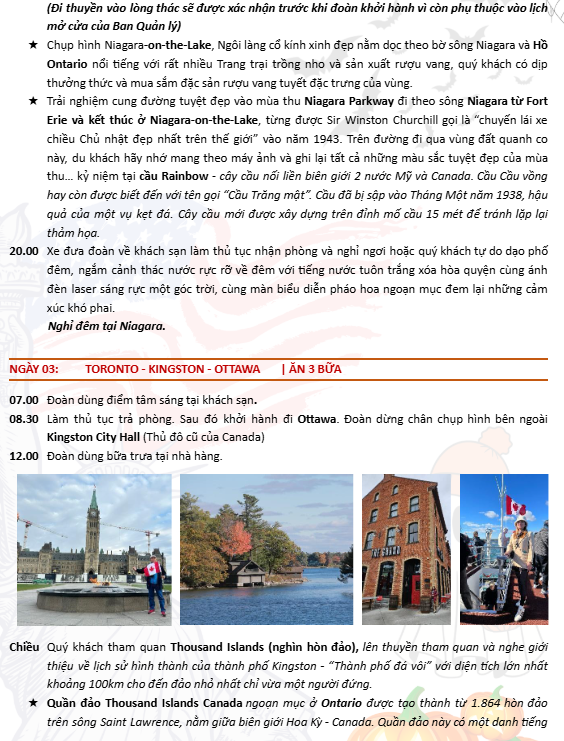 (Đi thuyền vào lòng thác sẽ được xác nhận trước khi đoàn khởi hành vì còn phụ thuộc vào lịch mở cửa của Ban Quản lý)

★ Chụp hình Niagara-on-the-Lake, Ngôi làng cổ kính xinh đẹp nằm dọc theo bờ sông Niagara và Hồ Ontario nổi tiếng với rất nhiều Trang trại trồng nho và sản xuất rượu vang, quý khách có dịp thưởng thức và mua sắm đặc sản rượu vang tuyệt đặc trưng của vùng.

★ Trải nghiệm cung đường tuyệt đẹp vào mùa thu Niagara Parkway đi theo sông Niagara từ Fort Erie và kết thúc ở Niagara-on-the-Lake, từng được Sir Winston Churchill gọi là "chuyến lái xe chiều Chủ nhật đẹp nhất trên thế giới" vào năm 1943. Trên đường đi qua vùng đất quanh co này, du khách hãy nhớ mang theo máy ảnh và ghi lại tất cả những màu sắc tuyệt đẹp của mùa thu… kỷ niệm tại cầu Rainbow - cây cầu nối liền biên giới 2 nước Mỹ và Canada. Cầu Cầu vồng hay còn được biết đến với tên gọi "Cầu Trăng mật". Cầu đã bị sập vào Tháng Một năm 1938, hậu quả của một vụ kẹt đá. Cây cầu mới được xây dựng trên đỉnh mố cầu 15 mét để tránh lặp lại thảm họa.

20.00 Xe đưa đoàn về khách sạn làm thủ tục nhận phòng và nghỉ ngơi hoặc quý khách tự do dạo phố đêm, ngắm cảnh thác nước rực rỡ về đêm với tiếng nước tuôn trắng xóa hòa quyện cùng ánh đèn laser sáng rực một góc trời, cùng màn biểu diễn pháo hoa ngoạn mục đem lại những cảm xúc khó phai.
Nghỉ đêm tại Niagara.

NGÀY 03: TORONTO - KINGSTON - OTTAWA | ĂN 3 BỮA

07.00 Đoàn dùng điểm tâm sáng tại khách sạn.
08.30 Làm thủ tục trả phòng. Sau đó khởi hành đi Ottawa. Đoàn dừng chân chụp hình bên ngoài Kingston City Hall (Thủ đô cũ của Canada)
12.00 Đoàn dùng bữa trưa tại nhà hàng.

Chiều Quý khách tham quan Thousand Islands (nghìn hòn đảo), lên thuyền tham quan và nghe giới thiệu về lịch sử hình thành của thành phố Kingston - "Thành phố đá vôi" với diện tích lớn nhất khoảng 100km cho đến đảo nhỏ nhất chỉ vừa một người đứng.

★ Quần đảo Thousand Islands Canada ngoạn mục ở Ontario được tạo thành từ 1.864 hòn đảo trên sông Saint Lawrence, nằm giữa biên giới Hoa Kỳ - Canada. Quần đảo này có một danh tiếng